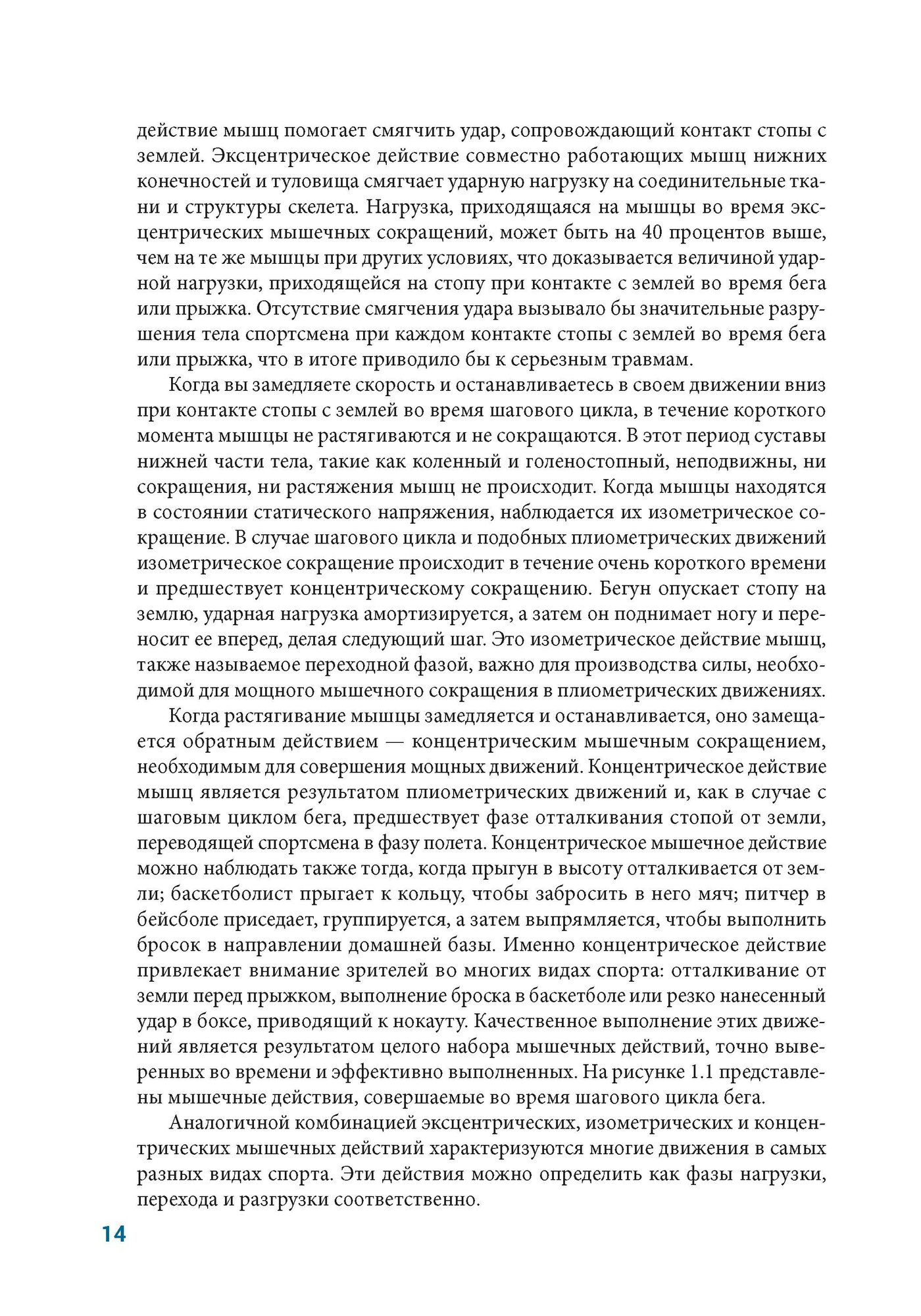 действие мышц помогает смягчить удар, сопровождающий контакт стопы с землей. Эксцентрическое действие совместно работающих мышц нижних конечностей и туловища смягчает ударную нагрузку на соединительные ткани и структуры скелета. Нагрузка, приходящаяся на мышцы во время эксцентрических мышечных сокращений, может быть на 40 процентов выше, чем на те же мышцы при других условиях, что доказывается величиной ударной нагрузки, приходящейся на стопу при контакте с землей во время бега или прыжка. Отсутствие смягчения удара вызывало бы значительные разрушения тела спортсмена при каждом контакте стопы с землей во время бега или прыжка, что в итоге приводило бы к серьезным травмам.

Когда вы замедляете скорость и останавливаетесь в своем движении вниз при контакте стопы с землей во время шагового цикла, в течение короткого момента мышцы не растягиваются и не сокращаются. В этот период суставы нижней части тела, такие как коленный и голеностопный, неподвижны, ни сокращения, ни растяжения мышц не происходит. Когда мышцы находятся в состоянии статического напряжения, наблюдается их изометрическое сокращение. В случае шагового цикла и подобных плиометрических движений изометрическое сокращение происходит в течение очень короткого времени и предшествует концентрическому сокращению. Бегун опускает стопу на землю, ударная нагрузка амортизируется, а затем он поднимает ногу и переносит ее вперед, делая следующий шаг. Это изометрическое действие мышц, также называемое переходной фазой, важно для производства силы, необходимой для мощного мышечного сокращения в плиометрических движениях.

Когда растягивание мышцы замедляется и останавливается, оно замещается обратным действием — концентрическим мышечным сокращением, необходимым для совершения мощных движений. Концентрическое действие мышц является результатом плиометрических движений и, как в случае с шаговым циклом бега, предшествует фазе отталкивания стопой от земли, переводящей спортсмена в фазу полета. Концентрическое мышечное действие можно наблюдать также тогда, когда прыгун в высоту отталкивается от земли; баскетболист прыгает к кольцу, чтобы забросить в него мяч; питчер в бейсболе приседает, группируется, а затем выпрямляется, чтобы выполнить бросок в направлении домашней базы. Именно концентрическое действие привлекает внимание зрителей во многих видах спорта: отталкивание от земли перед прыжком, выполнение броска в баскетболе или резко нанесенный удар в боксе, приводящий к нокауту. Качественное выполнение этих движений является результатом целого набора мышечных действий, точно выверенных во времени и эффективно выполненных. На рисунке 1.1 представлены мышечные действия, совершаемые во время шагового цикла бега.

Аналогичной комбинацией эксцентрических, изометрических и концентрических мышечных действий характеризуются многие движения в самых разных видах спорта. Эти действия можно определить как фазы нагрузки, перехода и разгрузки соответственно.

14